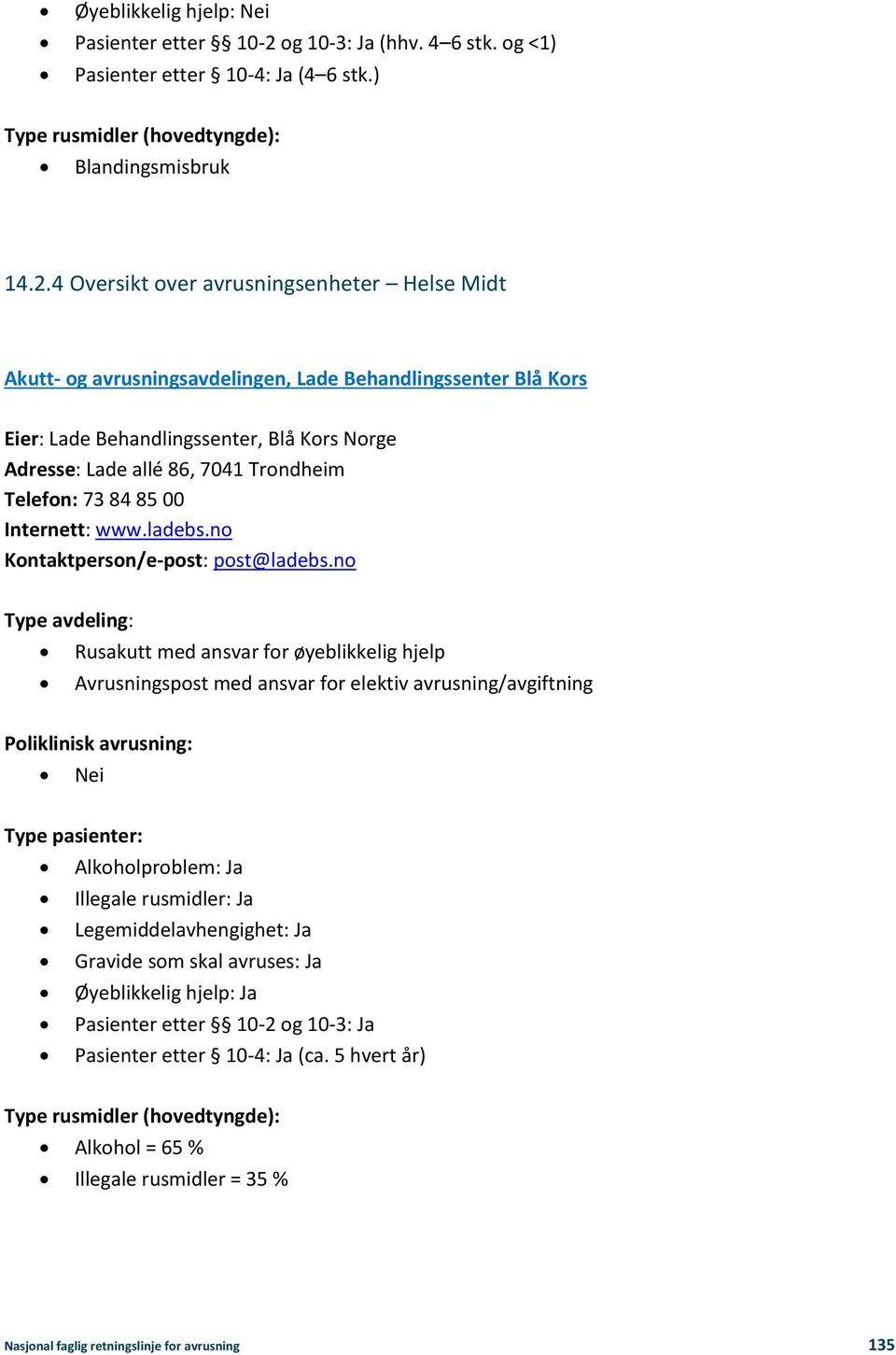 - Øyeblikkelig hjelp: Nei
- Pasienter etter §§ 10-2 og 10-3: Ja (hhv. 4–6 stk. og <1)
- Pasienter etter § 10-4: Ja (4–6 stk.)

Type rusmidler (hovedtyngde):
- Blandingsmisbruk

14.2.4 Oversikt over avrusningsenheter – Helse Midt

Akutt- og avrusningsavdelingen, Lade Behandlingssenter Blå Kors

Eier: Lade Behandlingssenter, Blå Kors Norge
Adresse: Lade allé 86, 7041 Trondheim
Telefon: 73 84 85 00
Internett: www.ladebs.no
Kontaktperson/e-post: post@ladebs.no

Type avdeling:
- Rusakutt med ansvar for øyeblikkelig hjelp
- Avrusningspost med ansvar for elektiv avrusning/avgiftning

Poliklinisk avrusning:
- Nei

Type pasienter:
- Alkoholproblem: Ja
- Illegale rusmidler: Ja
- Legemiddelavhengighet: Ja
- Gravide som skal avruses: Ja
- Øyeblikkelig hjelp: Ja
- Pasienter etter §§ 10-2 og 10-3: Ja
- Pasienter etter § 10-4: Ja (ca. 5 hvert år)

Type rusmidler (hovedtyngde):
- Alkohol = 65 %
- Illegale rusmidler = 35 %

Nasjonal faglig retningslinje for avrusning 135